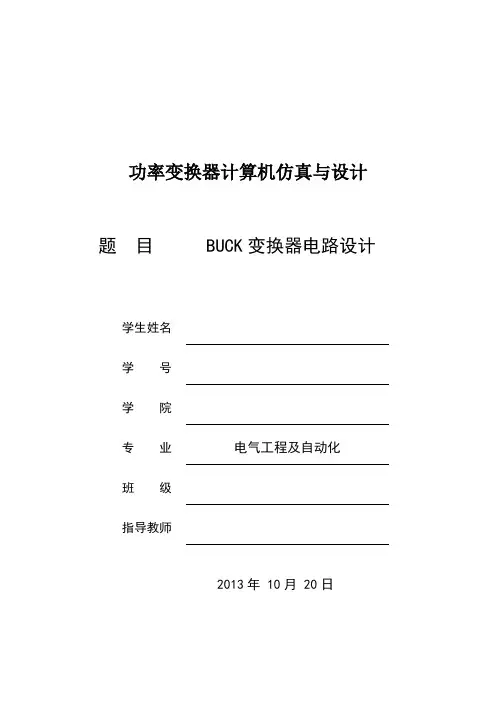 功率变换器计算机仿真与设计

题　目　　BUCK 变换器电路设计

学生姓名

学　　号

学　　院

专　　业　　电气工程及自动化

班　　级

指导教师

2013 年 10 月 20 日